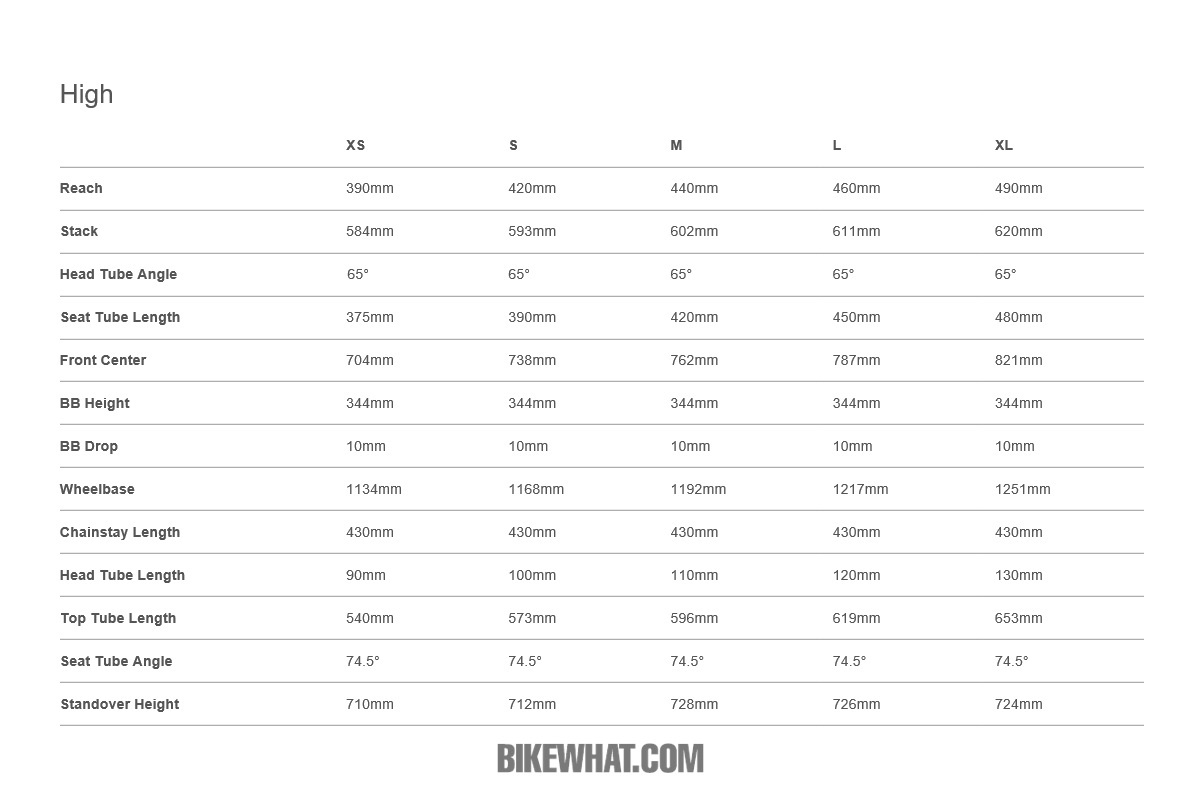 High

| | XS | S | M | L | XL |
|---|---|---|---|---|---|
| Reach | 390mm | 420mm | 440mm | 460mm | 490mm |
| Stack | 584mm | 593mm | 602mm | 611mm | 620mm |
| Head Tube Angle | 65° | 65° | 65° | 65° | 65° |
| Seat Tube Length | 375mm | 390mm | 420mm | 450mm | 480mm |
| Front Center | 704mm | 738mm | 762mm | 787mm | 821mm |
| BB Height | 344mm | 344mm | 344mm | 344mm | 344mm |
| BB Drop | 10mm | 10mm | 10mm | 10mm | 10mm |
| Wheelbase | 1134mm | 1168mm | 1192mm | 1217mm | 1251mm |
| Chainstay Length | 430mm | 430mm | 430mm | 430mm | 430mm |
| Head Tube Length | 90mm | 100mm | 110mm | 120mm | 130mm |
| Top Tube Length | 540mm | 573mm | 596mm | 619mm | 653mm |
| Seat Tube Angle | 74.5° | 74.5° | 74.5° | 74.5° | 74.5° |
| Standover Height | 710mm | 712mm | 728mm | 726mm | 724mm |

BIKEWHAT.COM